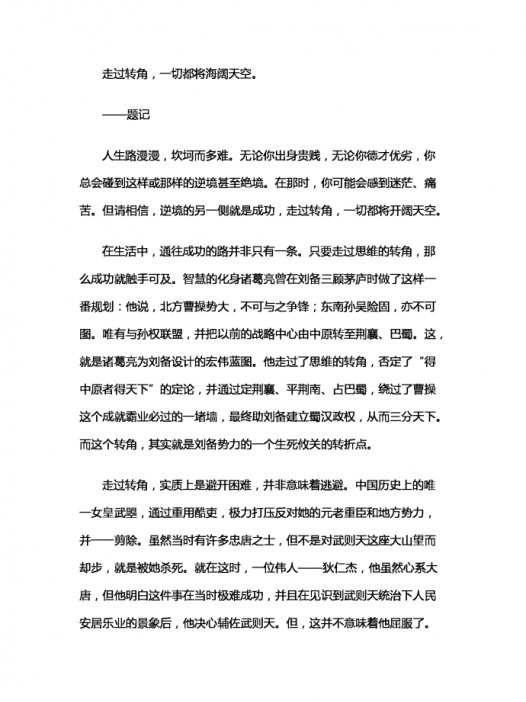 走过转角，一切都将海阔天空。

——题记

人生路漫漫，坎坷而多难。无论你出身贵贱，无论你德才优劣，你总会碰到这样或那样的逆境甚至绝境。在那时，你可能会感到迷茫、痛苦。但请相信，逆境的另一侧就是成功，走过转角，一切都将开阔天空。

在生活中，通往成功的路并非只有一条。只要走过思维的转角，那么成功就触手可及。智慧的化身诸葛亮曾在刘备三顾茅庐时做了这样一番规划：他说，北方曹操势大，不可与之争锋；东南孙吴险固，亦不可图。唯有与孙权联盟，并把以前的战略中心由中原转至荆襄、巴蜀。这，就是诸葛亮为刘备设计的宏伟蓝图。他走过了思维的转角，否定了“得中原者得天下”的定论，并通过定荆襄、平荆南、占巴蜀，绕过了曹操这个成就霸业必过的一堵墙，最终助刘备建立蜀汉政权，从而三分天下。而这个转角，其实就是刘备势力的一个生死攸关的转折点。

走过转角，实质上是避开困难，并非意味着逃避。中国历史上的唯一女皇武曌，通过重用酷吏，极力打压反对她的元老重臣和地方势力，并一一剪除。虽然当时有许多忠唐之士，但不是对武则天这座大山望而却步，就是被她杀死。就在这时，一位伟人——狄仁杰，他虽然心系大唐，但他明白这件事在当时极难成功，并且在见识到武则天统治下人民安居乐业的景象后，他决心辅佐武则天。但，这并不意味着他屈服了。